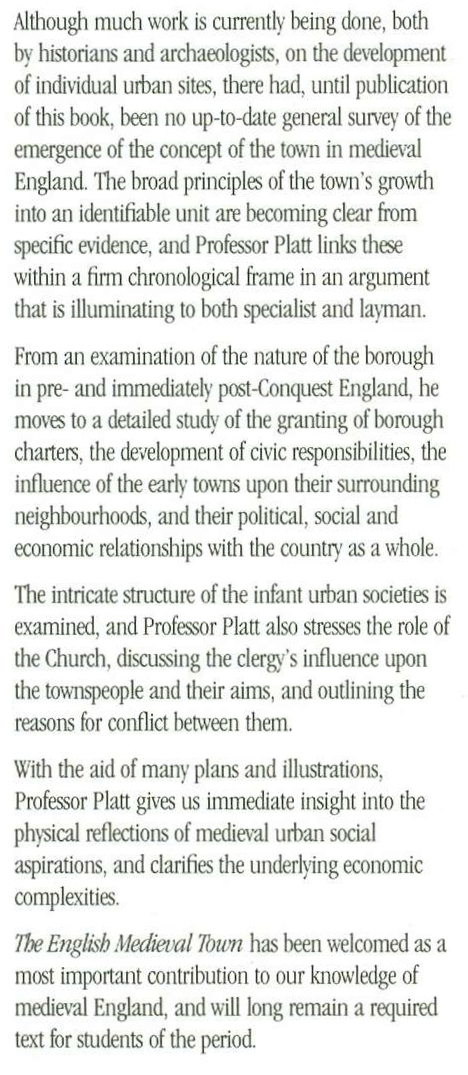 Although much work is currently being done, both by historians and archaeologists, on the development of individual urban sites, there had, until publication of this book, been no up-to-date general survey of the emergence of the concept of the town in medieval England. The broad principles of the town's growth into an identifiable unit are becoming clear from specific evidence, and Professor Platt links these within a firm chronological frame in an argument that is illuminating to both specialist and layman.

From an examination of the nature of the borough in pre- and immediately post-Conquest England, he moves to a detailed study of the granting of borough charters, the development of civic responsibilities, the influence of the early towns upon their surrounding neighbourhoods, and their political, social and economic relationships with the country as a whole.

The intricate structure of the infant urban societies is examined, and Professor Platt also stresses the role of the Church, discussing the clergy's influence upon the townspeople and their aims, and outlining the reasons for conflict between them.

With the aid of many plans and illustrations, Professor Platt gives us immediate insight into the physical reflections of medieval urban social aspirations, and clarifies the underlying economic complexities.

The English Medieval Town has been welcomed as a most important contribution to our knowledge of medieval England, and will long remain a required text for students of the period.